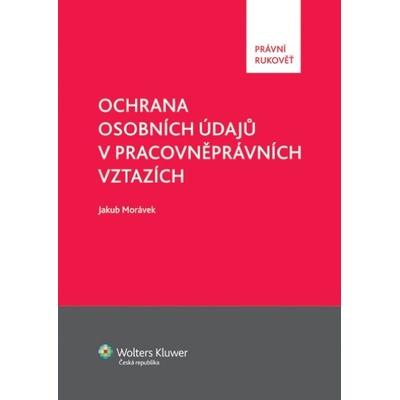 PRÁVNÍ RUKOVĚŤ

OCHRANA OSOBNÍCH ÚDAJŮ V PRACOVNĚPRÁVNÍCH VZTAZÍCH

Jakub Morávek

Wolters Kluwer
Česká republika